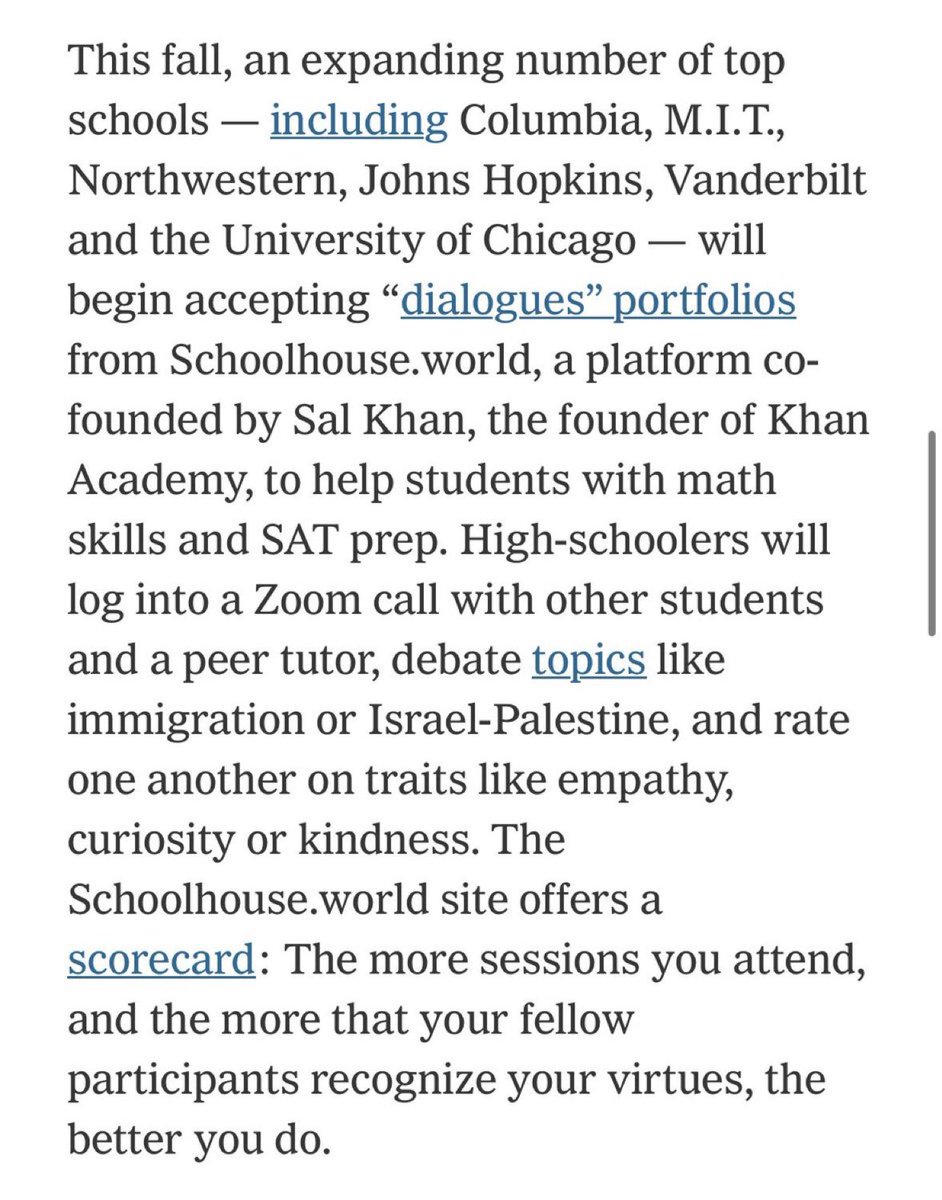 This fall, an expanding number of top schools — including Columbia, M.I.T., Northwestern, Johns Hopkins, Vanderbilt and the University of Chicago — will begin accepting “dialogues” portfolios from Schoolhouse.world, a platform co-founded by Sal Khan, the founder of Khan Academy, to help students with math skills and SAT prep. High-schoolers will log into a Zoom call with other students and a peer tutor, debate topics like immigration or Israel-Palestine, and rate one another on traits like empathy, curiosity or kindness. The Schoolhouse.world site offers a scorecard: The more sessions you attend, and the more that your fellow participants recognize your virtues, the better you do.